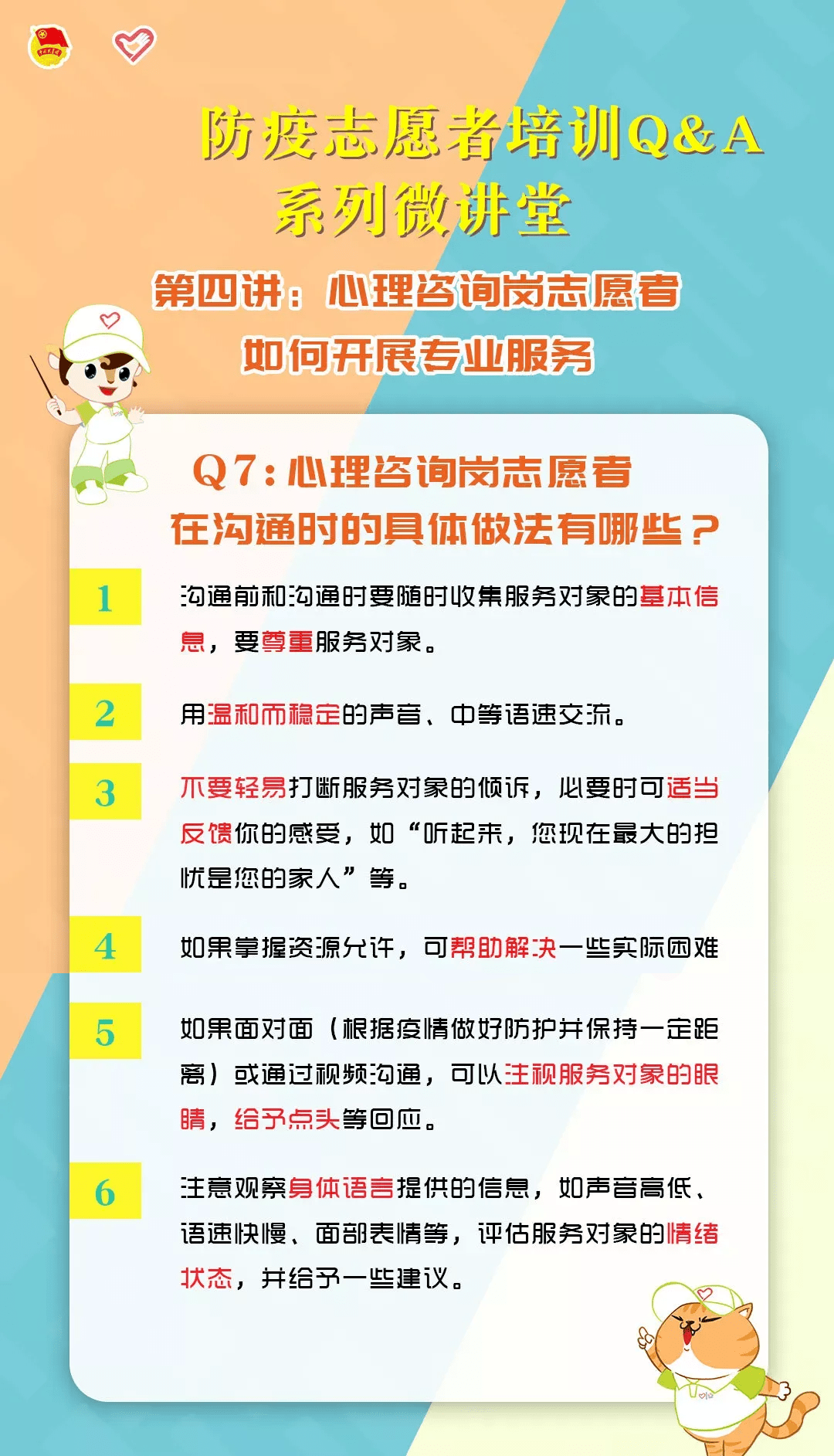 防疫志愿者培训Q&A
系列微讲堂

第四讲：心理咨询岗志愿者
如何开展专业服务

Q7：心理咨询岗志愿者
在沟通时的具体做法有哪些？

1
沟通前和沟通时要随时收集服务对象的基本信息，要尊重服务对象。

2
用温和而稳定的声音、中等语速交流。

3
不要轻易打断服务对象的倾诉，必要时可适当反馈你的感受，如“听起来，您现在最大的担忧是您的家人”等。

4
如果掌握资源允许，可帮助解决一些实际困难

5
如果面对面（根据疫情做好防护并保持一定距离）或通过视频沟通，可以注视服务对象的眼睛，给予点头等回应。

6
注意观察身体语言提供的信息，如声音高低、语速快慢、面部表情等，评估服务对象的情绪状态，并给予一些建议。